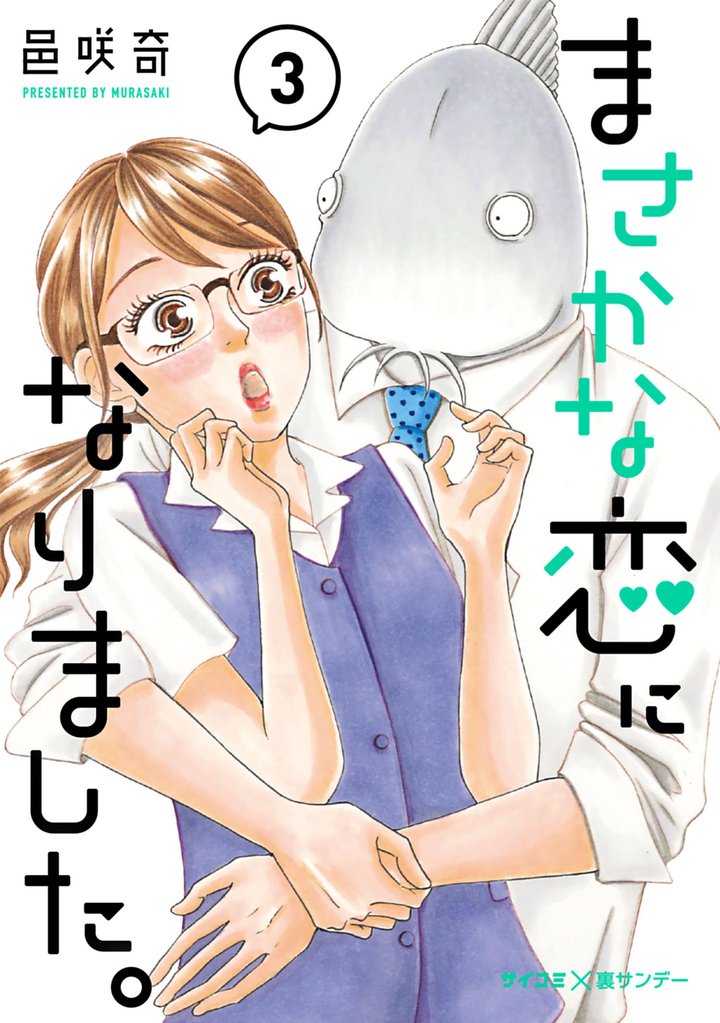 邑咲奇
PRESENTED BY MURASAKI

3

まさかな恋になりました。

サイコミ×裏サンデー